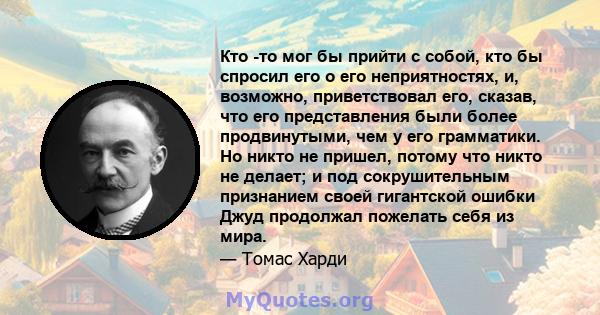 Кто -то мог бы прийти с собой, кто бы спросил его о его неприятностях, и, возможно, приветствовал его, сказав, что его представления были более продвинутыми, чем у его грамматики. Но никто не пришел, потому что никто не делает; и под сокрушительным признанием своей гигантской ошибки Джуд продолжал пожелать себя из мира.
— Томас Харди

MyQuotes.org